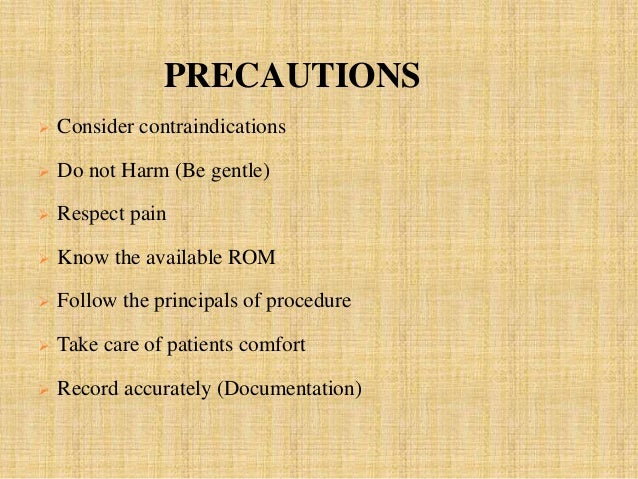 PRECAUTIONS

➢ Consider contraindications

➢ Do not Harm (Be gentle)

➢ Respect pain

➢ Know the available ROM

➢ Follow the principals of procedure

➢ Take care of patients comfort

➢ Record accurately (Documentation)